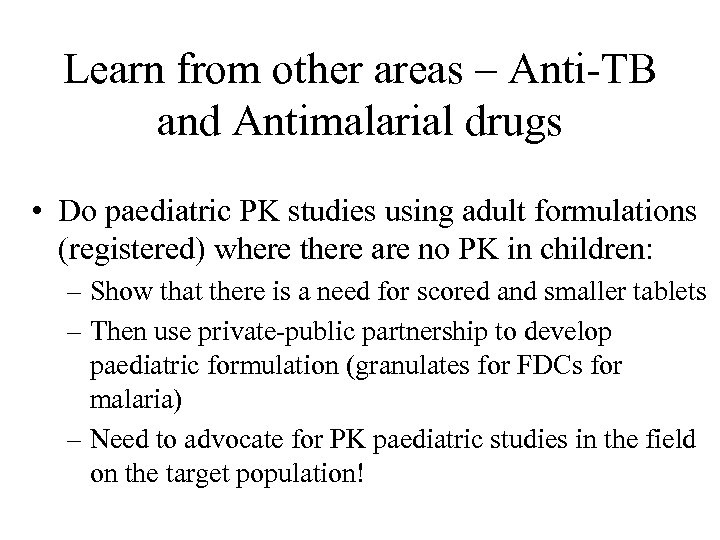 Learn from other areas – Anti-TB and Antimalarial drugs

• Do paediatric PK studies using adult formulations (registered) where there are no PK in children:
– Show that there is a need for scored and smaller tablets
– Then use private-public partnership to develop paediatric formulation (granulates for FDCs for malaria)
– Need to advocate for PK paediatric studies in the field on the target population!